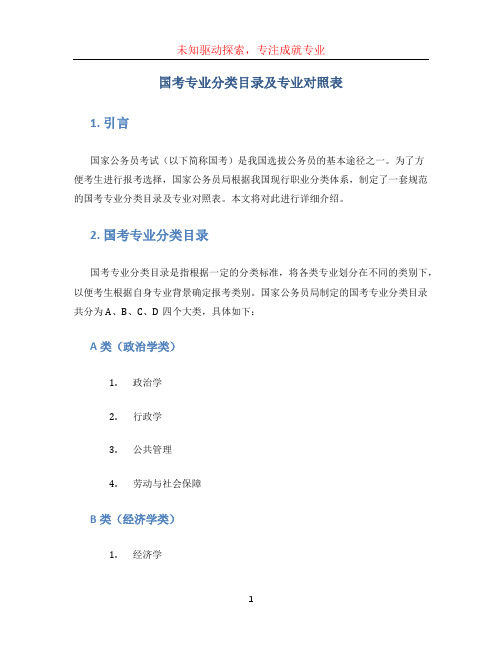 未知驱动探索，专注成就专业

国考专业分类目录及专业对照表

1. 引言

国家公务员考试（以下简称国考）是我国选拔公务员的基本途径之一。为了方便考生进行报考选择，国家公务员局根据我国现行职业分类体系，制定了一套规范的国考专业分类目录及专业对照表。本文将对此进行详细介绍。

2. 国考专业分类目录

国考专业分类目录是指根据一定的分类标准，将各类专业划分在不同的类别下，以便考生根据自身专业背景确定报考类别。国家公务员局制定的国考专业分类目录共分为 A、B、C、D 四个大类，具体如下：

A 类（政治学类）

1. 政治学

2. 行政学

3. 公共管理

4. 劳动与社会保障

B 类（经济学类）

1. 经济学

1